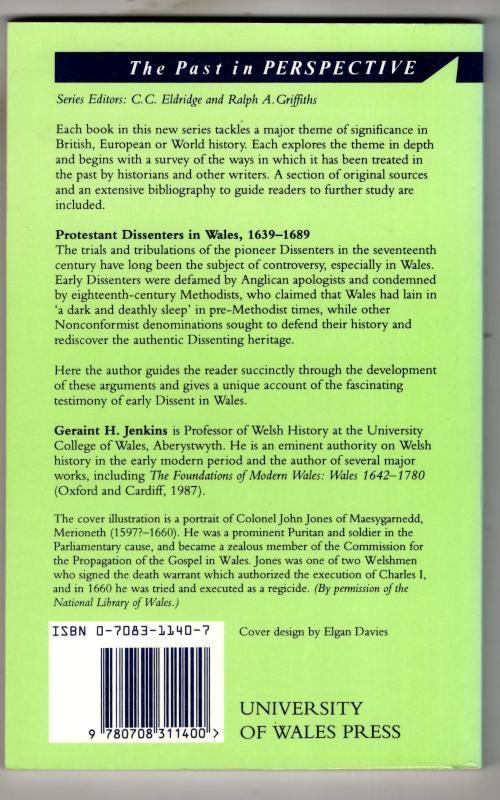 The Past in PERSPECTIVE

Series Editors: C.C. Eldridge and Ralph A. Griffiths

Each book in this new series tackles a major theme of significance in British, European or World history. Each explores the theme in depth and begins with a survey of the ways in which it has been treated in the past by historians and other writers. A section of original sources and an extensive bibliography to guide readers to further study are included.

Protestant Dissenters in Wales, 1639–1689
The trials and tribulations of the pioneer Dissenters in the seventeenth century have long been the subject of controversy, especially in Wales. Early Dissenters were defamed by Anglican apologists and condemned by eighteenth-century Methodists, who claimed that Wales had lain in 'a dark and deathly sleep' in pre-Methodist times, while other Nonconformist denominations sought to defend their history and rediscover the authentic Dissenting heritage.

Here the author guides the reader succinctly through the development of these arguments and gives a unique account of the fascinating testimony of early Dissent in Wales.

Geraint H. Jenkins is Professor of Welsh History at the University College of Wales, Aberystwyth. He is an eminent authority on Welsh history in the early modern period and the author of several major works, including The Foundations of Modern Wales: Wales 1642–1780 (Oxford and Cardiff, 1987).

The cover illustration is a portrait of Colonel John Jones of Maesygarnedd, Merioneth (1597?–1660). He was a prominent Puritan and soldier in the Parliamentary cause, and became a zealous member of the Commission for the Propagation of the Gospel in Wales. Jones was one of two Welshmen who signed the death warrant which authorized the execution of Charles I, and in 1660 he was tried and executed as a regicide. (By permission of the National Library of Wales.)

ISBN 0-7083-1140-7

9 780708 311400 >

Cover design by Elgan Davies

UNIVERSITY OF WALES PRESS